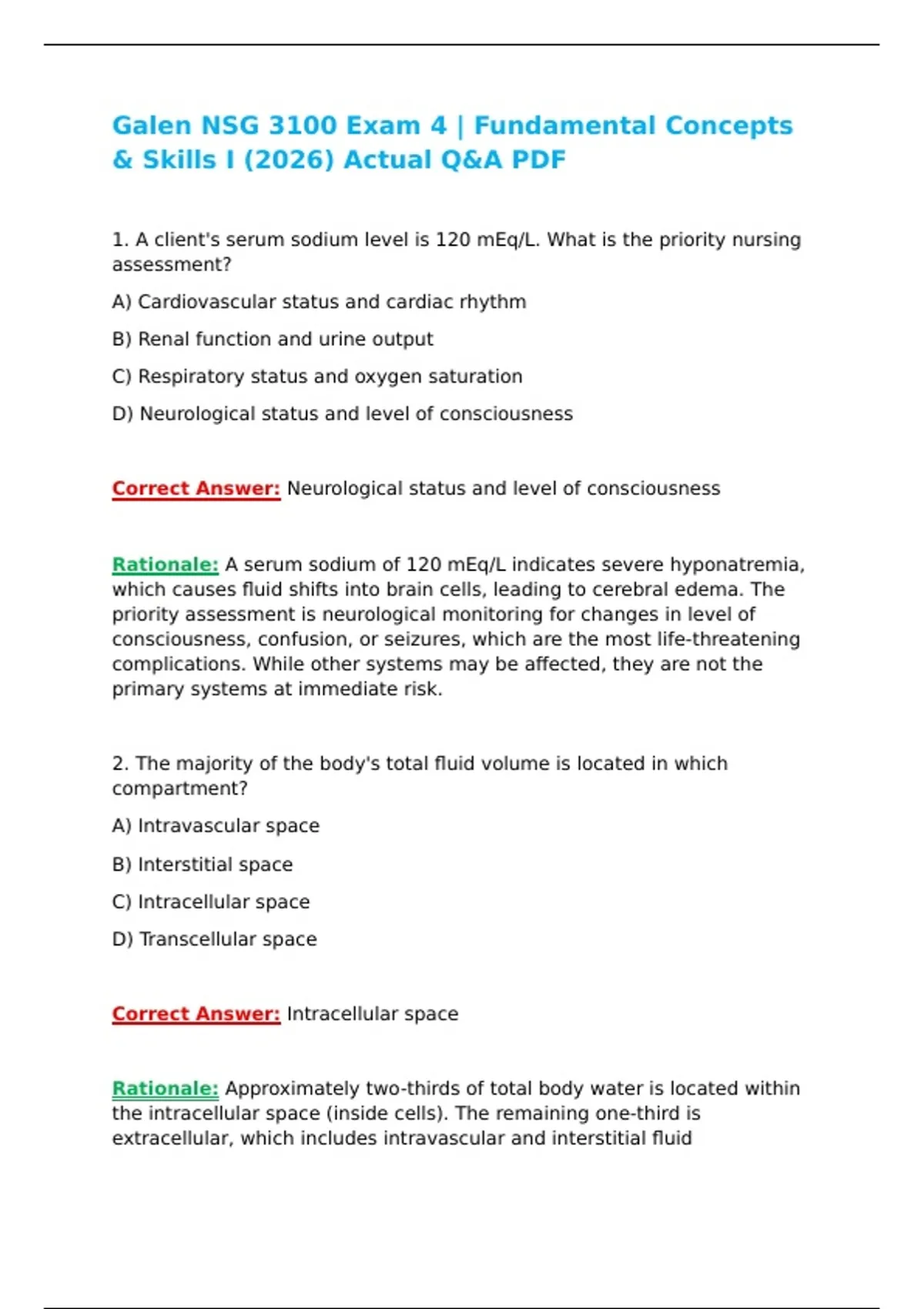 Galen NSG 3100 Exam 4 | Fundamental Concepts & Skills I (2026) Actual Q&A PDF

1. A client's serum sodium level is 120 mEq/L. What is the priority nursing assessment?

A) Cardiovascular status and cardiac rhythm

B) Renal function and urine output

C) Respiratory status and oxygen saturation

D) Neurological status and level of consciousness

Correct Answer: Neurological status and level of consciousness

Rationale: A serum sodium of 120 mEq/L indicates severe hyponatremia, which causes fluid shifts into brain cells, leading to cerebral edema. The priority assessment is neurological monitoring for changes in level of consciousness, confusion, or seizures, which are the most life-threatening complications. While other systems may be affected, they are not the primary systems at immediate risk.

2. The majority of the body's total fluid volume is located in which compartment?

A) Intravascular space

B) Interstitial space

C) Intracellular space

D) Transcellular space

Correct Answer: Intracellular space

Rationale: Approximately two-thirds of total body water is located within the intracellular space (inside cells). The remaining one-third is extracellular, which includes intravascular and interstitial fluid